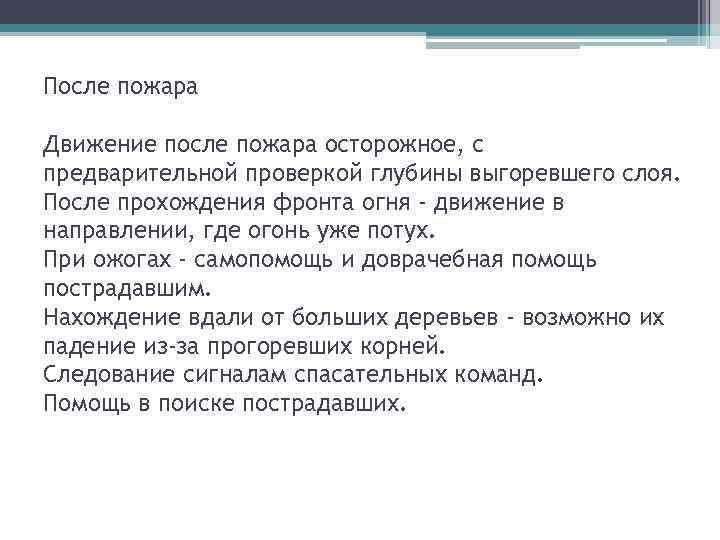 После пожара

Движение после пожара осторожное, с предварительной проверкой глубины выгоревшего слоя.
После прохождения фронта огня - движение в направлении, где огонь уже потух.
При ожогах - самопомощь и доврачебная помощь пострадавшим.
Нахождение вдали от больших деревьев - возможно их падение из-за прогоревших корней.
Следование сигналам спасательных команд.
Помощь в поиске пострадавших.